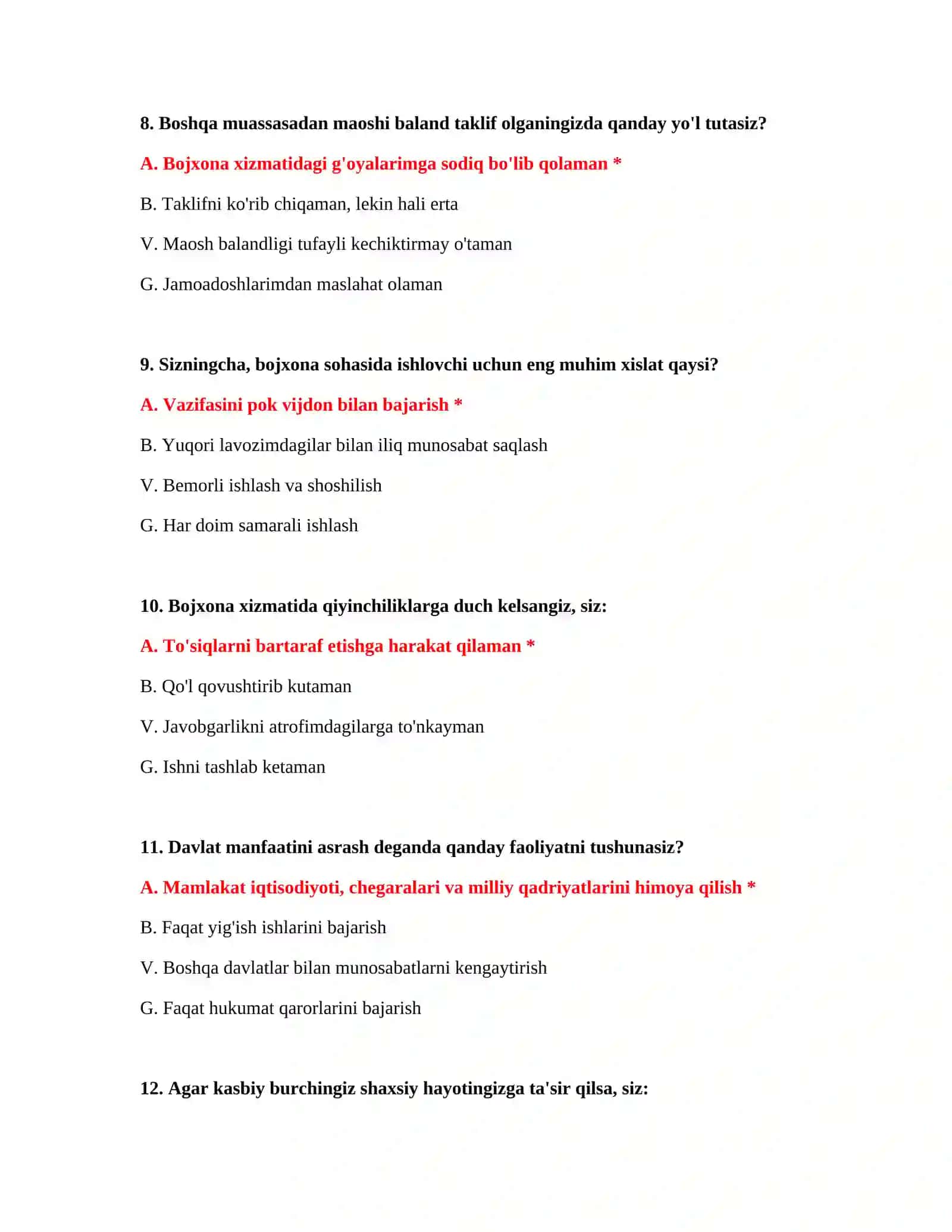 8. Boshqa muassasadan maoshi baland taklif olganingizda qanday yo'l tutasiz?

A. Bojxona xizmatidagi g'oyalarimga sodiq bo'lib qolaman *

B. Taklifni ko'rib chiqaman, lekin hali erta

V. Maosh balandligi tufayli kechiktirmay o'taman

G. Jamoadoshlarimdan maslahat olaman

9. Sizningcha, bojxona sohasida ishlovchi uchun eng muhim xislat qaysi?

A. Vazifasini pok vijdon bilan bajarish *

B. Yuqori lavozimdagilar bilan iliq munosabat saqlash

V. Bemorli ishlash va shoshilish

G. Har doim samarali ishlash

10. Bojxona xizmatida qiyinchiliklarga duch kelsangiz, siz:

A. To'siqlarni bartaraf etishga harakat qilaman *

B. Qo'l qovushtirib kutaman

V. Javobgarlikni atrofimdagilarga to'nkayman

G. Ishni tashlab ketaman

11. Davlat manfaatini asrash deganda qanday faoliyatni tushunasiz?

A. Mamlakat iqtisodiyoti, chegaralari va milliy qadriyatlarini himoya qilish *

B. Faqat yig'ish ishlarini bajarish

V. Boshqa davlatlar bilan munosabatlarni kengaytirish

G. Faqat hukumat qarorlarini bajarish

12. Agar kasbiy burchingiz shaxsiy hayotingizga ta'sir qilsa, siz: